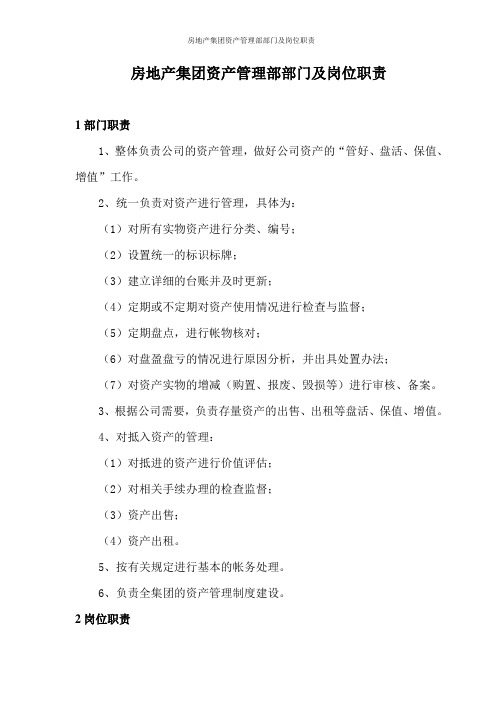 房地产集团资产管理部部门及岗位职责

房地产集团资产管理部部门及岗位职责

1 部门职责

1、整体负责公司的资产管理，做好公司资产的“管好、盘活、保值、增值”工作。

2、统一负责对资产进行管理，具体为：

（1）对所有实物资产进行分类、编号；

（2）设置统一的标识标牌；

（3）建立详细的台账并及时更新；

（4）定期或不定期对资产使用情况进行检查与监督；

（5）定期盘点，进行帐物核对；

（6）对盘盈盘亏的情况进行原因分析，并出具处置办法；

（7）对资产实物的增减（购置、报废、毁损等）进行审核、备案。

3、根据公司需要，负责存量资产的出售、出租等盘活、保值、增值。

4、对抵入资产的管理：

（1）对抵进的资产进行价值评估；

（2）对相关手续办理的检查监督；

（3）资产出售；

（4）资产出租。

5、按有关规定进行基本的帐务处理。

6、负责全集团的资产管理制度建设。

2 岗位职责